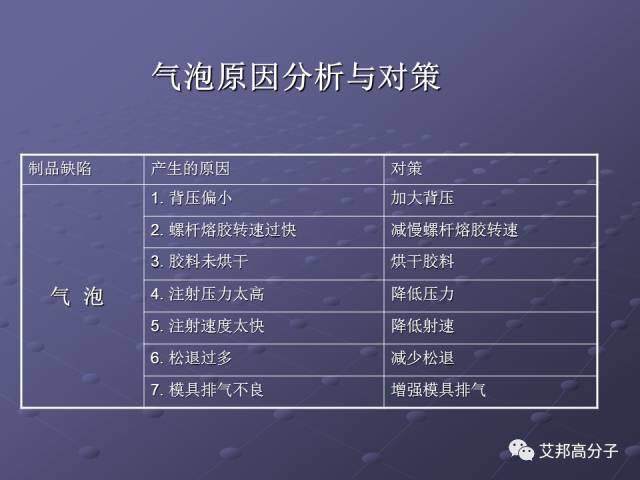 气泡原因分析与对策

| 制品缺陷 | 产生的原因 | 对策 |
|---|---|---|
| 气 泡 | 1. 背压偏小 | 加大背压 |
| | 2. 螺杆熔胶转速过快 | 减慢螺杆熔胶转速 |
| | 3. 胶料未烘干 | 烘干胶料 |
| | 4. 注射压力太高 | 降低压力 |
| | 5. 注射速度太快 | 降低射速 |
| | 6. 松退过多 | 减少松退 |
| | 7. 模具排气不良 | 增强模具排气 |

艾邦高分子